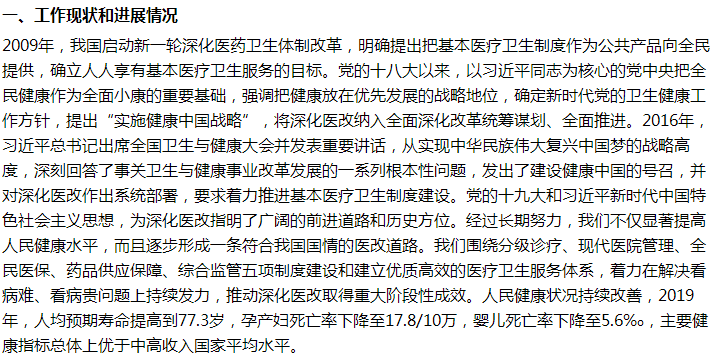 一、工作现状和进展情况

2009年，我国启动新一轮深化医药卫生体制改革，明确提出把基本医疗卫生制度作为公共产品向全民提供，确立人人享有基本医疗卫生服务的目标。党的十八大以来，以习近平同志为核心的党中央把全民健康作为全面小康的重要基础，强调把健康放在优先发展的战略地位，确定新时代党的卫生健康工作方针，提出“实施健康中国战略”，将深化医改纳入全面深化改革统筹谋划、全面推进。2016年，习近平总书记出席全国卫生与健康大会并发表重要讲话，从实现中华民族伟大复兴中国梦的战略高度，深刻回答了事关卫生与健康事业改革发展的一系列根本性问题，发出了建设健康中国的号召，并对深化医改作出系统部署，要求着力推进基本医疗卫生制度建设。党的十九大和习近平新时代中国特色社会主义思想，为深化医改指明了广阔的前进道路和历史方位。经过长期努力，我们不仅显著提高人民健康水平，而且逐步形成一条符合我国国情的医改道路。我们围绕分级诊疗、现代医院管理、全民医保、药品供应保障、综合监管五项制度建设和建立优质高效的医疗卫生服务体系，着力在解决看病难、看病贵问题上持续发力，推动深化医改取得重大阶段性成效。人民健康状况持续改善，2019年，人均预期寿命提高到77.3岁，孕产妇死亡率下降至17.8/10万，婴儿死亡率下降至5.6‰，主要健康指标总体上优于中高收入国家平均水平。